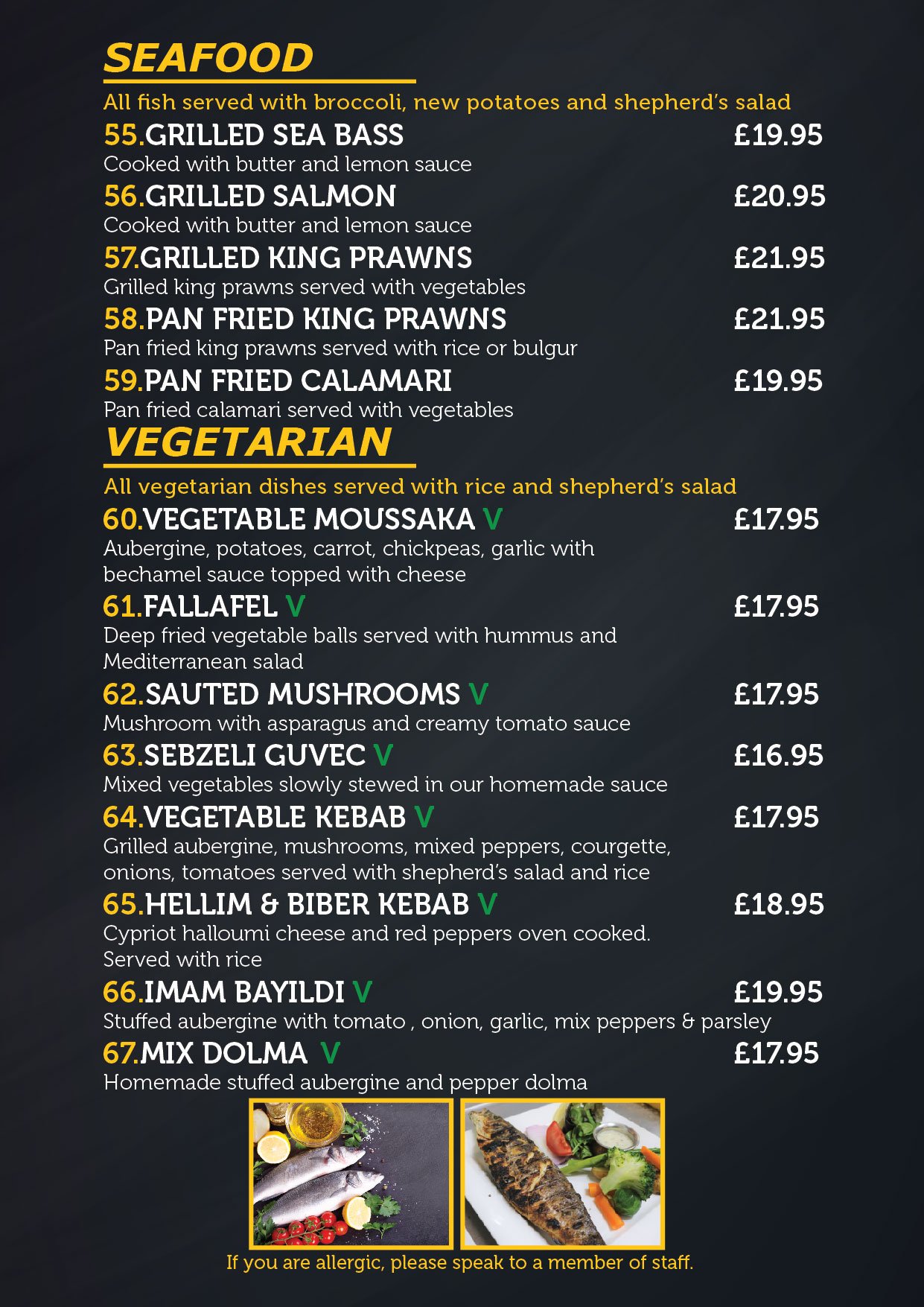 SEAFOOD

All fish served with broccoli, new potatoes and shepherd's salad

55.GRILLED SEA BASS £19.95
Cooked with butter and lemon sauce

56.GRILLED SALMON £20.95
Cooked with butter and lemon sauce

57.GRILLED KING PRAWNS £21.95
Grilled king prawns served with vegetables

58.PAN FRIED KING PRAWNS £21.95
Pan fried king prawns served with rice or bulgur

59.PAN FRIED CALAMARI £19.95
Pan fried calamari served with vegetables

VEGETARIAN

All vegetarian dishes served with rice and shepherd's salad

60.VEGETABLE MOUSSAKA V £17.95
Aubergine, potatoes, carrot, chickpeas, garlic with bechamel sauce topped with cheese

61.FALLAFEL V £17.95
Deep fried vegetable balls served with hummus and Mediterranean salad

62.SAUTED MUSHROOMS V £17.95
Mushroom with asparagus and creamy tomato sauce

63.SEBZELI GUVEC V £16.95
Mixed vegetables slowly stewed in our homemade sauce

64.VEGETABLE KEBAB V £17.95
Grilled aubergine, mushrooms, mixed peppers, courgette, onions, tomatoes served with shepherd's salad and rice

65.HELLIM & BIBER KEBAB V £18.95
Cypriot halloumi cheese and red peppers oven cooked. Served with rice

66.IMAM BAYILDI V £19.95
Stuffed aubergine with tomato , onion, garlic, mix peppers & parsley

67.MIX DOLMA V £17.95
Homemade stuffed aubergine and pepper dolma

If you are allergic, please speak to a member of staff.